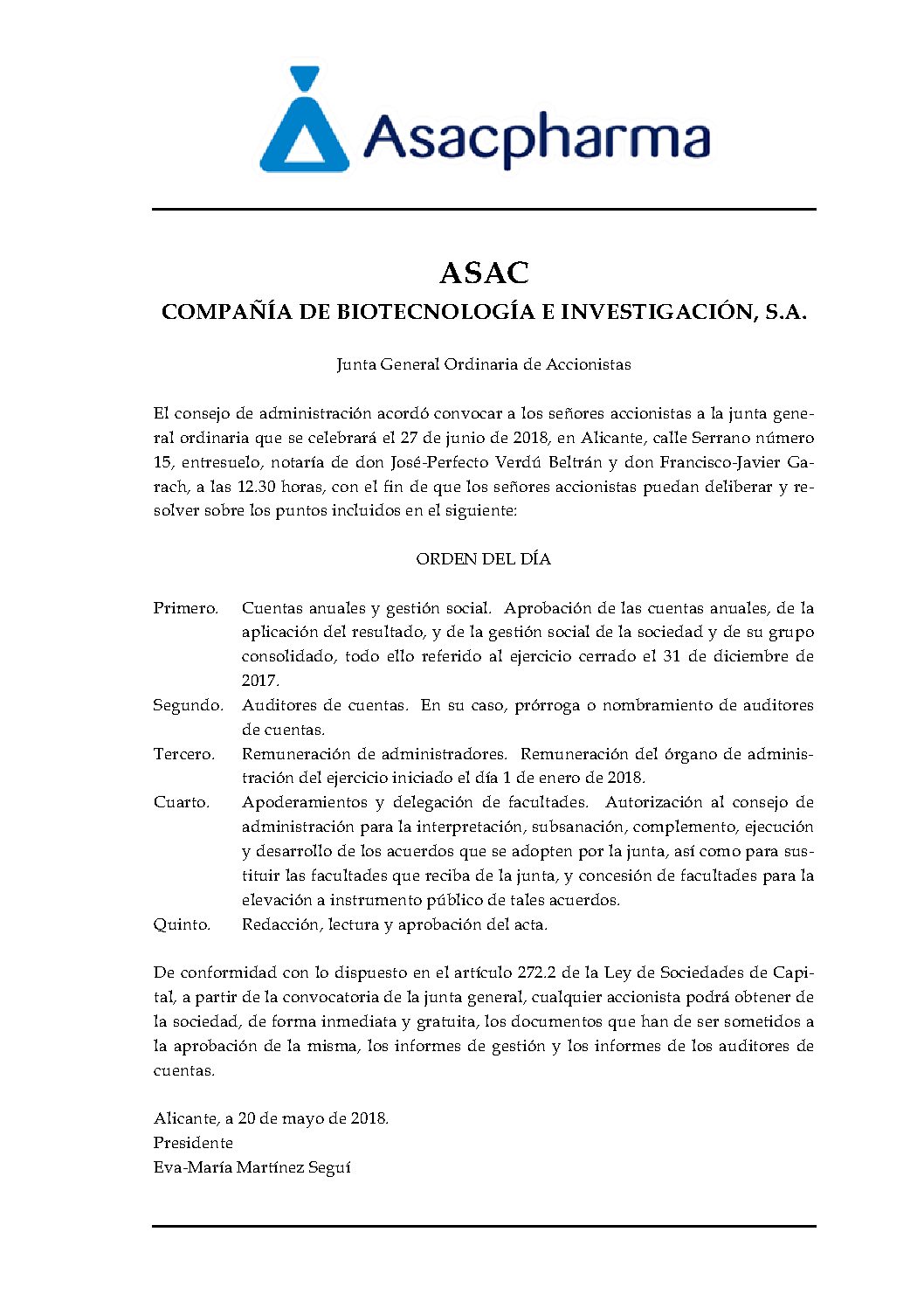 Asacpharma

ASAC
COMPAÑÍA DE BIOTECNOLOGÍA E INVESTIGACIÓN, S.A.

Junta General Ordinaria de Accionistas

El consejo de administración acordó convocar a los señores accionistas a la junta general ordinaria que se celebrará el 27 de junio de 2018, en Alicante, calle Serrano número 15, entresuelo, notaría de don José-Perfecto Verdú Beltrán y don Francisco-Javier Garach, a las 12.30 horas, con el fin de que los señores accionistas puedan deliberar y resolver sobre los puntos incluidos en el siguiente:

ORDEN DEL DÍA

Primero. Cuentas anuales y gestión social. Aprobación de las cuentas anuales, de la aplicación del resultado, y de la gestión social de la sociedad y de su grupo consolidado, todo ello referido al ejercicio cerrado el 31 de diciembre de 2017.
Segundo. Auditores de cuentas. En su caso, prórroga o nombramiento de auditores de cuentas.
Tercero. Remuneración de administradores. Remuneración del órgano de administración del ejercicio iniciado el día 1 de enero de 2018.
Cuarto. Apoderamientos y delegación de facultades. Autorización al consejo de administración para la interpretación, subsanación, complemento, ejecución y desarrollo de los acuerdos que se adopten por la junta, así como para sustituir las facultades que reciba de la junta, y concesión de facultades para la elevación a instrumento público de tales acuerdos.
Quinto. Redacción, lectura y aprobación del acta.

De conformidad con lo dispuesto en el artículo 272.2 de la Ley de Sociedades de Capital, a partir de la convocatoria de la junta general, cualquier accionista podrá obtener de la sociedad, de forma inmediata y gratuita, los documentos que han de ser sometidos a la aprobación de la misma, los informes de gestión y los informes de los auditores de cuentas.

Alicante, a 20 de mayo de 2018.
Presidente
Eva-María Martínez Seguí